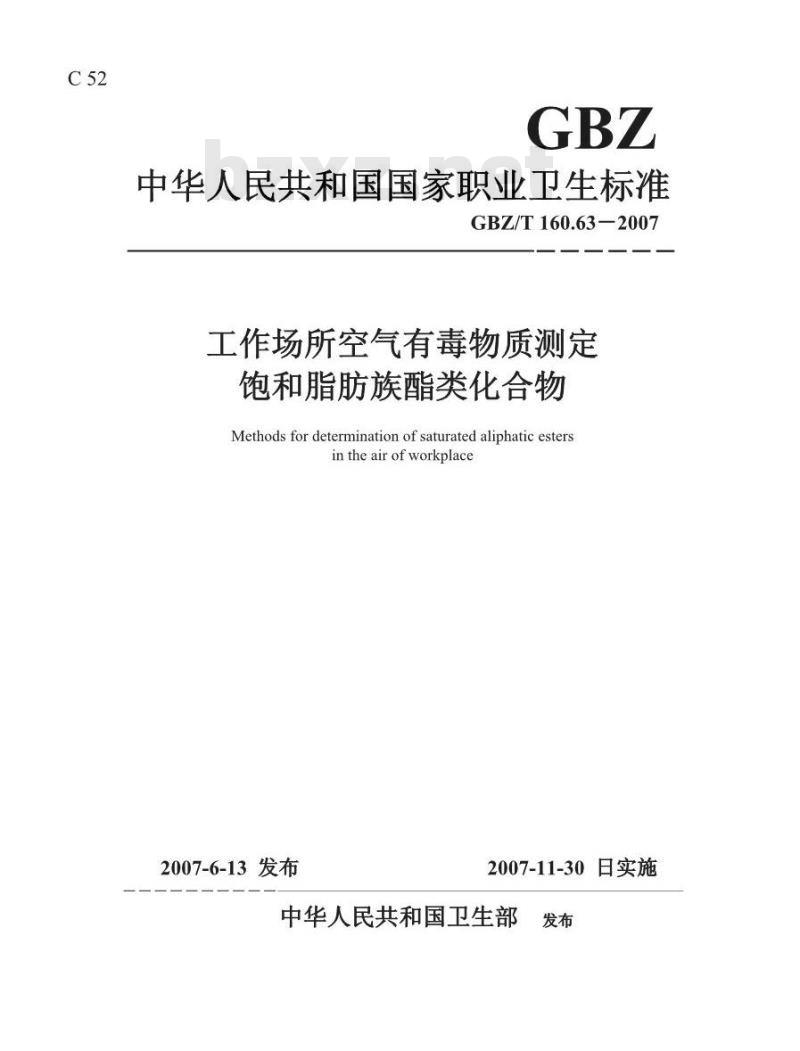 C 52

GBZ

bzxz.net

中华人民共和国国家职业卫生标准

GBZ/T 160.63－2007

工作场所空气有毒物质测定
饱和脂肪族酯类化合物

Methods for determination of saturated aliphatic esters in the air of workplace

2007-6-13 发布

2007-11-30 日实施

中华人民共和国卫生部 发布